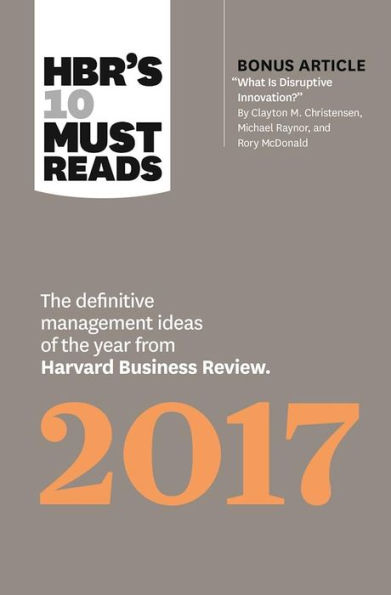 HBR'S 10 MUST READS

BONUS ARTICLE
"What Is Disruptive Innovation?"
By Clayton M. Christensen, Michael Raynor, and Rory McDonald

The definitive management ideas of the year from Harvard Business Review.

2017